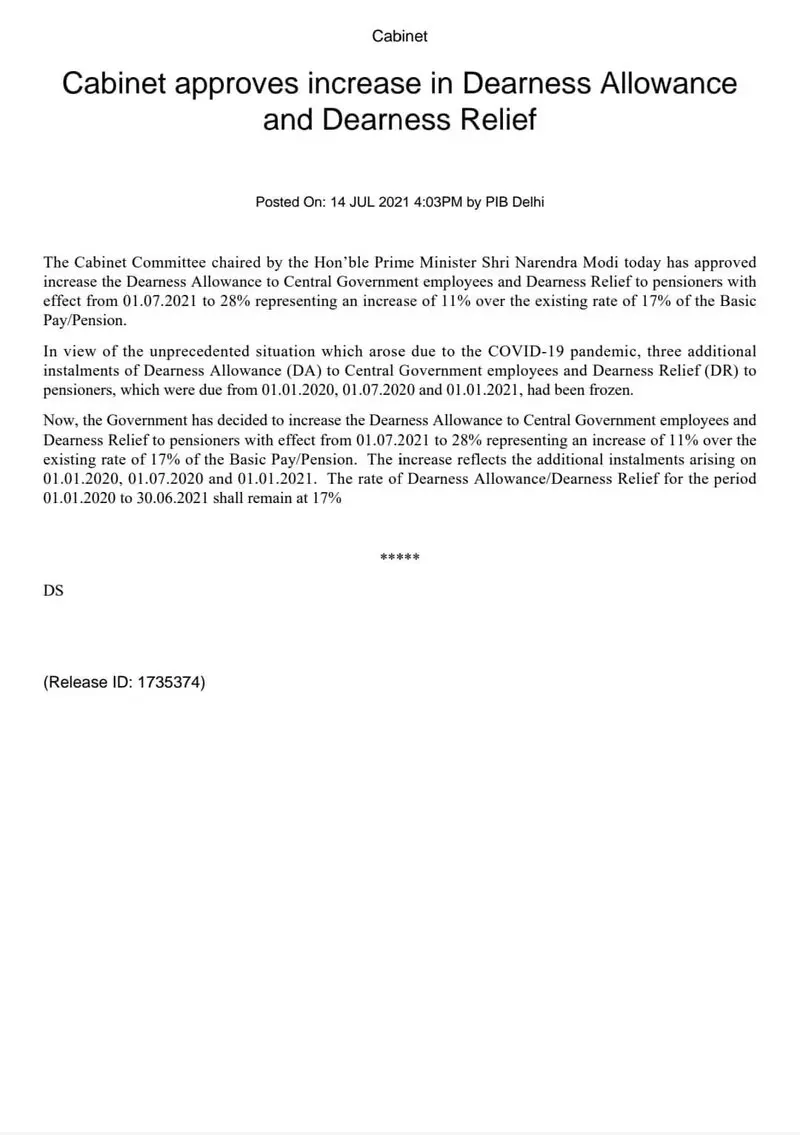 Cabinet

Cabinet approves increase in Dearness Allowance and Dearness Relief

Posted On: 14 JUL 2021 4:03PM by PIB Delhi

The Cabinet Committee chaired by the Hon'ble Prime Minister Shri Narendra Modi today has approved increase the Dearness Allowance to Central Government employees and Dearness Relief to pensioners with effect from 01.07.2021 to 28% representing an increase of 11% over the existing rate of 17% of the Basic Pay/Pension.

In view of the unprecedented situation which arose due to the COVID-19 pandemic, three additional instalments of Dearness Allowance (DA) to Central Government employees and Dearness Relief (DR) to pensioners, which were due from 01.01.2020, 01.07.2020 and 01.01.2021, had been frozen.

Now, the Government has decided to increase the Dearness Allowance to Central Government employees and Dearness Relief to pensioners with effect from 01.07.2021 to 28% representing an increase of 11% over the existing rate of 17% of the Basic Pay/Pension. The increase reflects the additional instalments arising on 01.01.2020, 01.07.2020 and 01.01.2021. The rate of Dearness Allowance/Dearness Relief for the period 01.01.2020 to 30.06.2021 shall remain at 17%

*****

DS

(Release ID: 1735374)